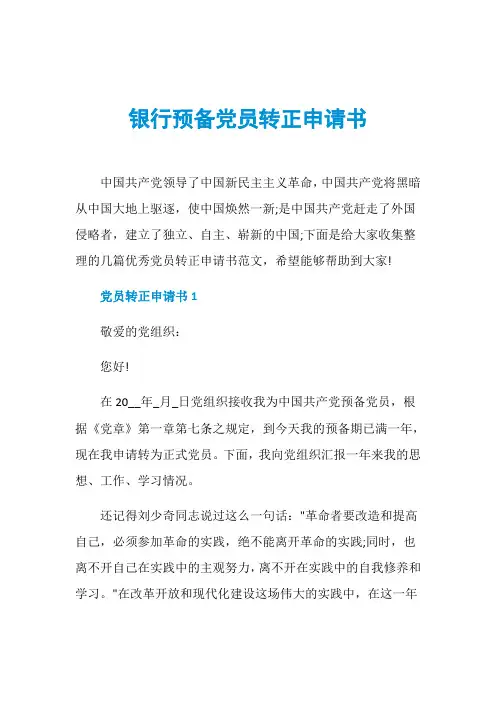 银行预备党员转正申请书

中国共产党领导了中国新民主主义革命，中国共产党将黑暗从中国大地上驱逐，使中国焕然一新;是中国共产党赶走了外国侵略者，建立了独立、自主、崭新的中国;下面是给大家收集整理的几篇优秀党员转正申请书范文，希望能够帮助到大家!

党员转正申请书 1

敬爱的党组织：

您好!

在 20__年_月_日党组织接收我为中国共产党预备党员，根据《党章》第一章第七条之规定，到今天我的预备期已满一年，现在我申请转为正式党员。下面，我向党组织汇报一年来我的思想、工作、学习情况。

还记得刘少奇同志说过这么一句话："革命者要改造和提高自己，必须参加革命的实践，绝不能离开革命的实践;同时，也离不开自己在实践中的主观努力，离不开在实践中的自我修养和学习。"在改革开放和现代化建设这场伟大的实践中，在这一年